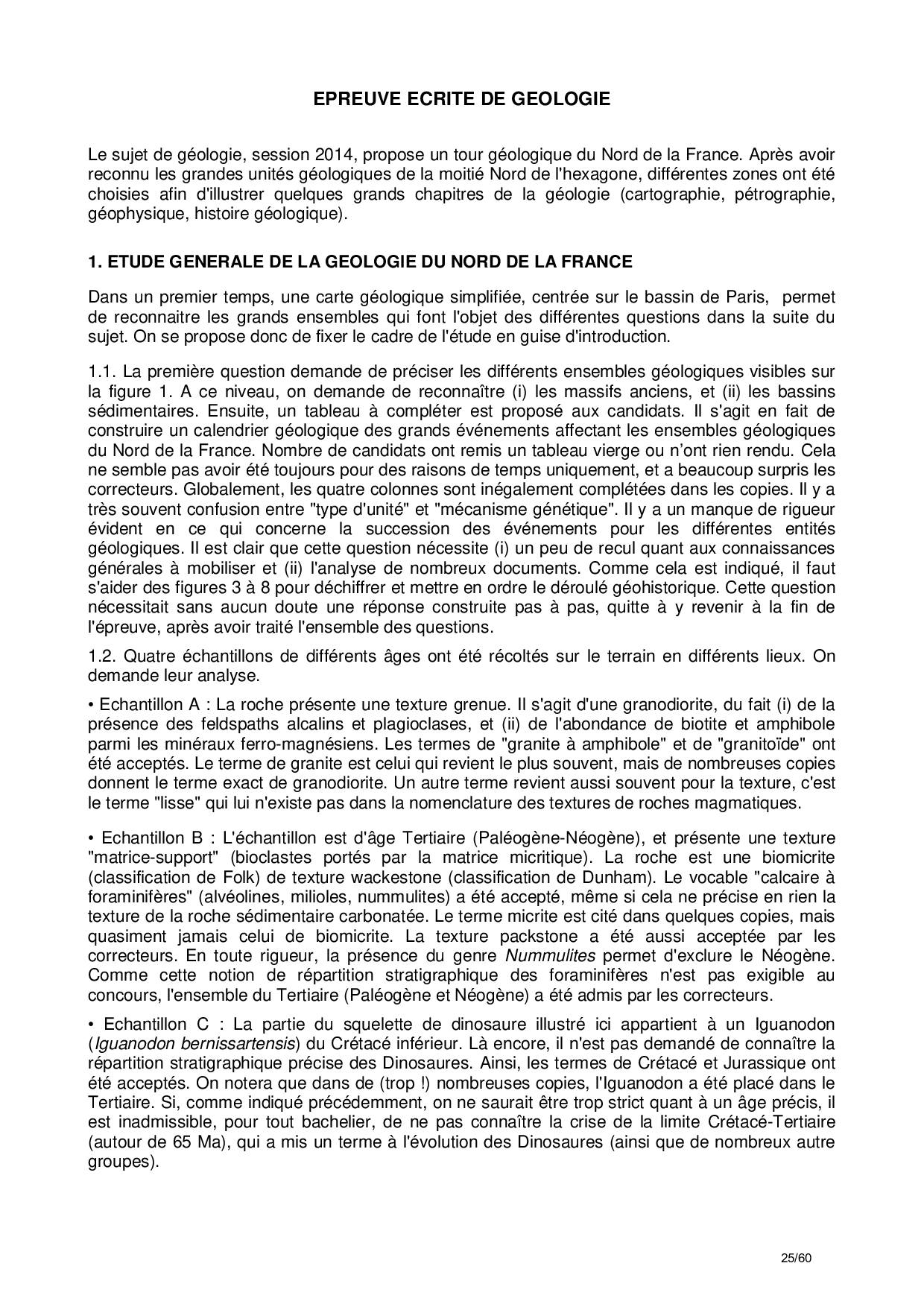 EPREUVE ECRITE DE GEOLOGIE

Le sujet de géologie, session 2014, propose un tour géologique du Nord de la France. Après avoir reconnu les grandes unités géologiques de la moitié Nord de l'hexagone, différentes zones ont été choisies afin d'illustrer quelques grands chapitres de la géologie (cartographie, pétrographie, géophysique, histoire géologique).

1. ETUDE GENERALE DE LA GEOLOGIE DU NORD DE LA FRANCE

Dans un premier temps, une carte géologique simplifiée, centrée sur le bassin de Paris, permet de reconnaitre les grands ensembles qui font l'objet des différentes questions dans la suite du sujet. On se propose donc de fixer le cadre de l'étude en guise d'introduction.

1.1. La première question demande de préciser les différents ensembles géologiques visibles sur la figure 1. A ce niveau, on demande de reconnaître (i) les massifs anciens, et (ii) les bassins sédimentaires. Ensuite, un tableau à compléter est proposé aux candidats. Il s'agit en fait de construire un calendrier géologique des grands événements affectant les ensembles géologiques du Nord de la France. Nombre de candidats ont remis un tableau vierge ou n'ont rien rendu. Cela ne semble pas avoir été toujours pour des raisons de temps uniquement, et a beaucoup surpris les correcteurs. Globalement, les quatre colonnes sont inégalement complétées dans les copies. Il y a très souvent confusion entre "type d'unité" et "mécanisme génétique". Il y a un manque de rigueur évident en ce qui concerne la succession des événements pour les différentes entités géologiques. Il est clair que cette question nécessite (i) un peu de recul quant aux connaissances générales à mobiliser et (ii) l'analyse de nombreux documents. Comme cela est indiqué, il faut s'aider des figures 3 à 8 pour déchiffrer et mettre en ordre le déroulé géohistorique. Cette question nécessitait sans aucun doute une réponse construite pas à pas, quitte à y revenir à la fin de l'épreuve, après avoir traité l'ensemble des questions.

1.2. Quatre échantillons de différents âges ont été récoltés sur le terrain en différents lieux. On demande leur analyse.

• Echantillon A : La roche présente une texture grenue. Il s'agit d'une granodiorite, du fait (i) de la présence des feldspaths alcalins et plagioclases, et (ii) de l'abondance de biotite et amphibole parmi les minéraux ferro-magnésiens. Les termes de "granite à amphibole" et de "granitoïde" ont été acceptés. Le terme de granite est celui qui revient le plus souvent, mais de nombreuses copies donnent le terme exact de granodiorite. Un autre terme revient aussi souvent pour la texture, c'est le terme "lisse" qui lui n'existe pas dans la nomenclature des textures de roches magmatiques.

• Echantillon B : L'échantillon est d'âge Tertiaire (Paléogène-Néogène), et présente une texture "matrice-support" (bioclastes portés par la matrice micritique). La roche est une biomicrite (classification de Folk) de texture wackestone (classification de Dunham). Le vocable "calcaire à foraminifères" (alvéolines, milioles, nummulites) a été accepté, même si cela ne précise en rien la texture de la roche sédimentaire carbonatée. Le terme micrite est cité dans quelques copies, mais quasiment jamais celui de biomicrite. La texture packstone a été aussi acceptée par les correcteurs. En toute rigueur, la présence du genre Nummulites permet d'exclure le Néogène. Comme cette notion de répartition stratigraphique des foraminifères n'est pas exigible au concours, l'ensemble du Tertiaire (Paléogène et Néogène) a été admis par les correcteurs.

• Echantillon C : La partie du squelette de dinosaure illustré ici appartient à un Iguanodon (Iguanodon bernissartensis) du Crétacé inférieur. Là encore, il n'est pas demandé de connaître la répartition stratigraphique précise des Dinosaures. Ainsi, les termes de Crétacé et Jurassique ont été acceptés. On notera que dans de (trop !) nombreuses copies, l'Iguanodon a été placé dans le Tertiaire. Si, comme indiqué précédemment, on ne saurait être trop strict quant à un âge précis, il est inadmissible, pour tout bachelier, de ne pas connaître la crise de la limite Crétacé-Tertiaire (autour de 65 Ma), qui a mis un terme à l'évolution des Dinosaures (ainsi que de nombreux autre groupes).

25/60